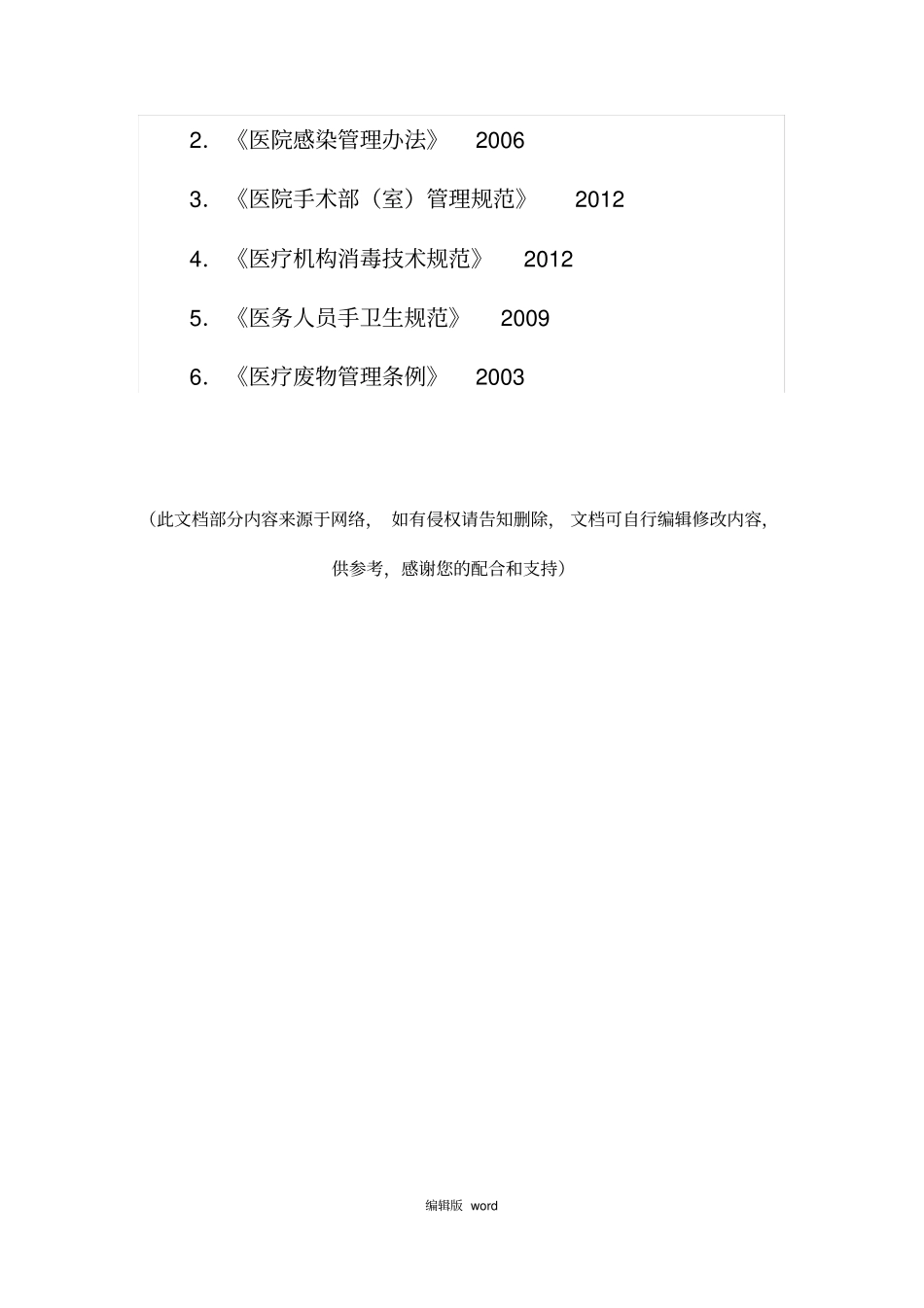 2. 《医院感染管理办法》 2006

3. 《医院手术部（室）管理规范》 2012

4. 《医疗机构消毒技术规范》 2012

5. 《医务人员手卫生规范》 2009

6. 《医疗废物管理条例》 2003

（此文档部分内容来源于网络， 如有侵权请告知删除， 文档可自行编辑修改内容，供参考，感谢您的配合和支持）

编辑版 word